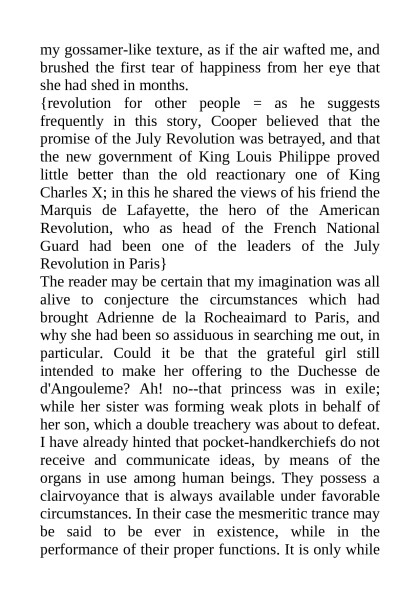 my gossamer-like texture, as if the air wafted me, and brushed the first tear of happiness from her eye that she had shed in months.
{revolution for other people = as he suggests frequently in this story, Cooper believed that the promise of the July Revolution was betrayed, and that the new government of King Louis Philippe proved little better than the old reactionary one of King Charles X; in this he shared the views of his friend the Marquis de Lafayette, the hero of the American Revolution, who as head of the French National Guard had been one of the leaders of the July Revolution in Paris}
The reader may be certain that my imagination was all alive to conjecture the circumstances which had brought Adrienne de la Rocheaimard to Paris, and why she had been so assiduous in searching me out, in particular. Could it be that the grateful girl still intended to make her offering to the Duchesse de d'Angouleme? Ah! no--that princess was in exile; while her sister was forming weak plots in behalf of her son, which a double treachery was about to defeat. I have already hinted that pocket-handkerchiefs do not receive and communicate ideas, by means of the organs in use among human beings. They possess a clairvoyance that is always available under favorable circumstances. In their case the mesmeritic trance may be said to be ever in existence, while in the performance of their proper functions. It is only while